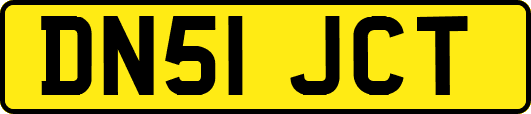 DN51 JCT